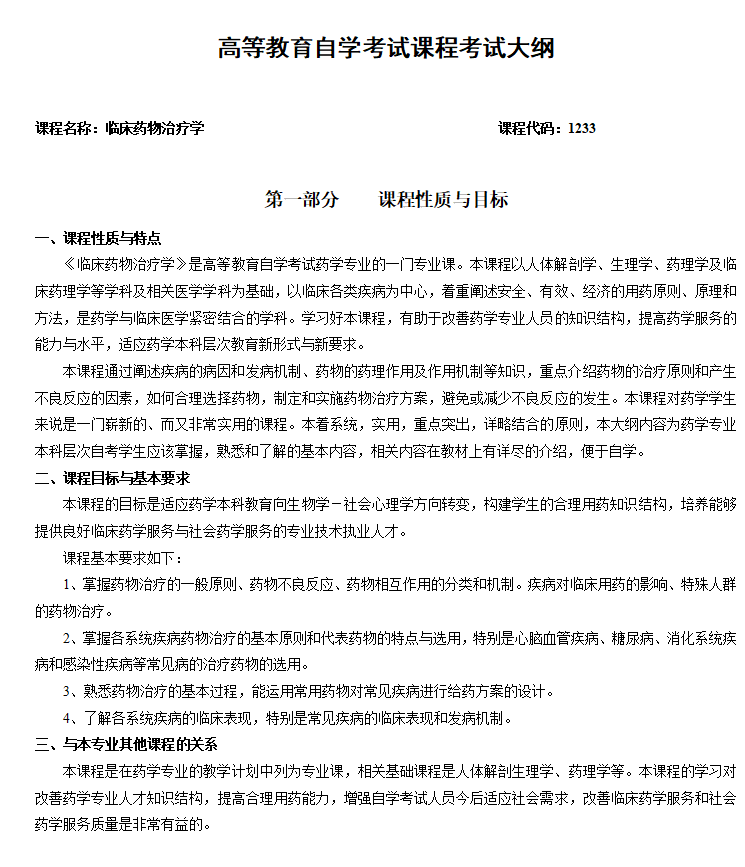 高等教育自学考试课程考试大纲

课程名称：临床药物治疗学　　　　　　　　　　　　　　　　　　课程代码：1233

第一部分　　课程性质与目标

一、课程性质与特点

《临床药物治疗学》是高等教育自学考试药学专业的一门专业课。本课程以人体解剖学、生理学、药理学及临床药理学等学科及相关医学学科为基础，以临床各类疾病为中心，着重阐述安全、有效、经济的用药原则、原理和方法，是药学与临床医学紧密结合的学科。学习好本课程，有助于改善药学专业人员的知识结构，提高药学服务的能力与水平，适应药学本科层次教育新形式与新要求。

本课程通过阐述疾病的病因和发病机制、药物的药理作用及作用机制等知识，重点介绍药物的治疗原则和产生不良反应的因素，如何合理选择药物，制定和实施药物治疗方案，避免或减少不良反应的发生。本课程对药学学生来说是一门崭新的、而又非常实用的课程。本着系统，实用，重点突出，详略结合的原则，本大纲内容为药学专业本科层次自考学生应该掌握，熟悉和了解的基本内容，相关内容在教材上有详尽的介绍，便于自学。

二、课程目标与基本要求

本课程的目标是适应药学本科教育向生物学－社会心理学方向转变，构建学生的合理用药知识结构，培养能够提供良好临床药学服务与社会药学服务的专业技术执业人才。

课程基本要求如下：

1、掌握药物治疗的一般原则、药物不良反应、药物相互作用的分类和机制。疾病对临床用药的影响、特殊人群的药物治疗。

2、掌握各系统疾病药物治疗的基本原则和代表药物的特点与选用，特别是心脑血管疾病、糖尿病、消化系统疾病和感染性疾病等常见病的治疗药物的选用。

3、熟悉药物治疗的基本过程，能运用常用药物对常见疾病进行给药方案的设计。

4、了解各系统疾病的临床表现，特别是常见疾病的临床表现和发病机制。

三、与本专业其他课程的关系

本课程是在药学专业的教学计划中列为专业课，相关基础课程是人体解剖生理学、药理学等。本课程的学习对改善药学专业人才知识结构，提高合理用药能力，增强自学考试人员今后适应社会需求，改善临床药学服务和社会药学服务质量是非常有益的。